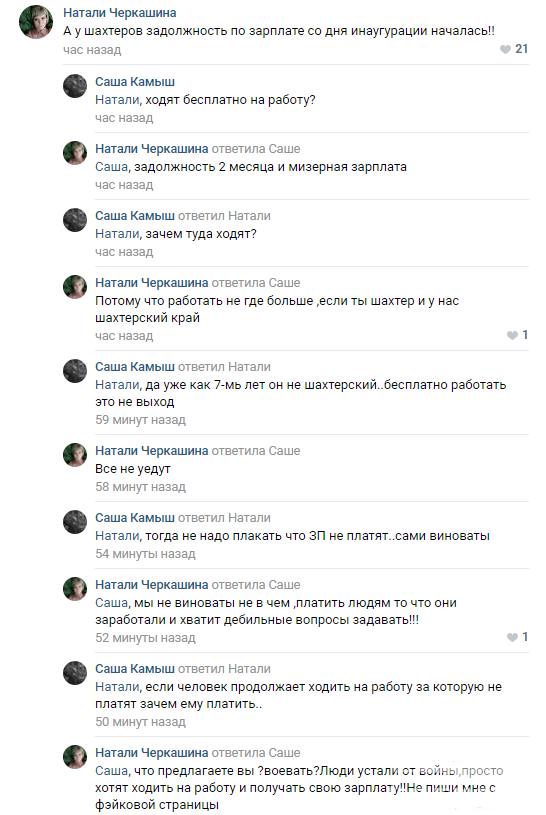 Натали Черкашина
А у шахтеров задолжность по зарплате со дня инаугурации началась!!
час назад 21

Саша Камыш
Натали, ходят бесплатно на работу?
час назад

Натали Черкашина ответила Саше
Саша, задолжность 2 месяца и мизерная зарплата
час назад

Саша Камыш ответил Натали
Натали, зачем туда ходят?
час назад

Натали Черкашина ответила Саше
Потому что работать не где больше ,если ты шахтер и у нас шахтерский край
час назад 1

Саша Камыш ответил Натали
Натали, да уже как 7-мь лет он не шахтерский..бесплатно работать это не выход
59 минут назад

Натали Черкашина ответила Саше
Все не уедут
58 минут назад

Саша Камыш ответил Натали
Натали, тогда не надо плакать что ЗП не платят..сами виноваты
54 минуты назад

Натали Черкашина ответила Саше
Саша, мы не виноваты не в чем ,платить людям то что они заработали и хватит дебильные вопросы задавать!!!
52 минуты назад 1

Саша Камыш ответил Натали
Натали, если человек продолжает ходить на работу за которую не платят зачем ему платить..
50 минут назад

Натали Черкашина ответила Саше
Саша, что предлагаете вы ?воевать?Люди устали от войны,просто хотят ходить на работу и получать свою зарплату!!Не пиши мне с фэйковой страницы